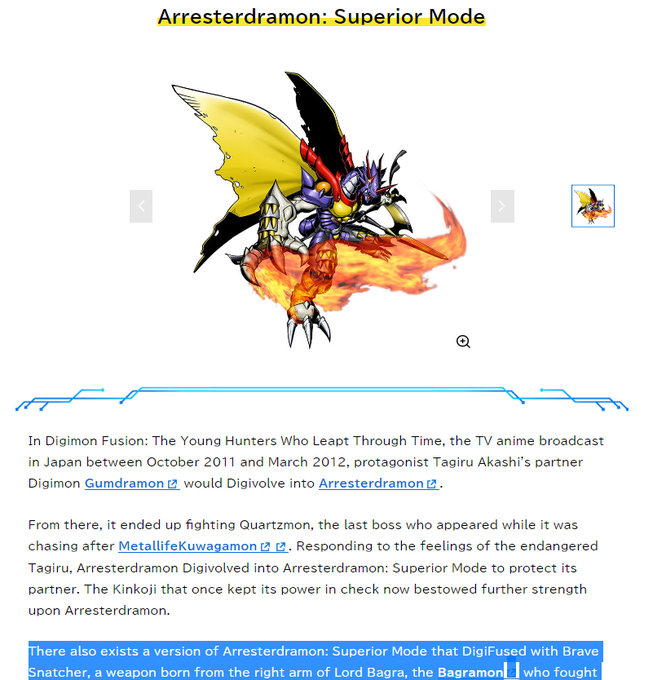 Arresterdramon: Superior Mode

In Digimon Fusion: The Young Hunters Who Leapt Through Time, the TV anime broadcast in Japan between October 2011 and March 2012, protagonist Tagiru Akashi's partner Digimon Gumdramon would Digivolve into Arresterdramon.

From there, it ended up fighting Quartzmon, the last boss who appeared while it was chasing after MetallifeKuwagamon. Responding to the feelings of the endangered Tagiru, Arresterdramon Digivolved into Arresterdramon: Superior Mode to protect its partner. The Kinkoji that once kept its power in check now bestowed further strength upon Arresterdramon.

There also exists a version of Arresterdramon: Superior Mode that DigiFused with Brave Snatcher, a weapon born from the right arm of Lord Bagra, the Bagramon who fought